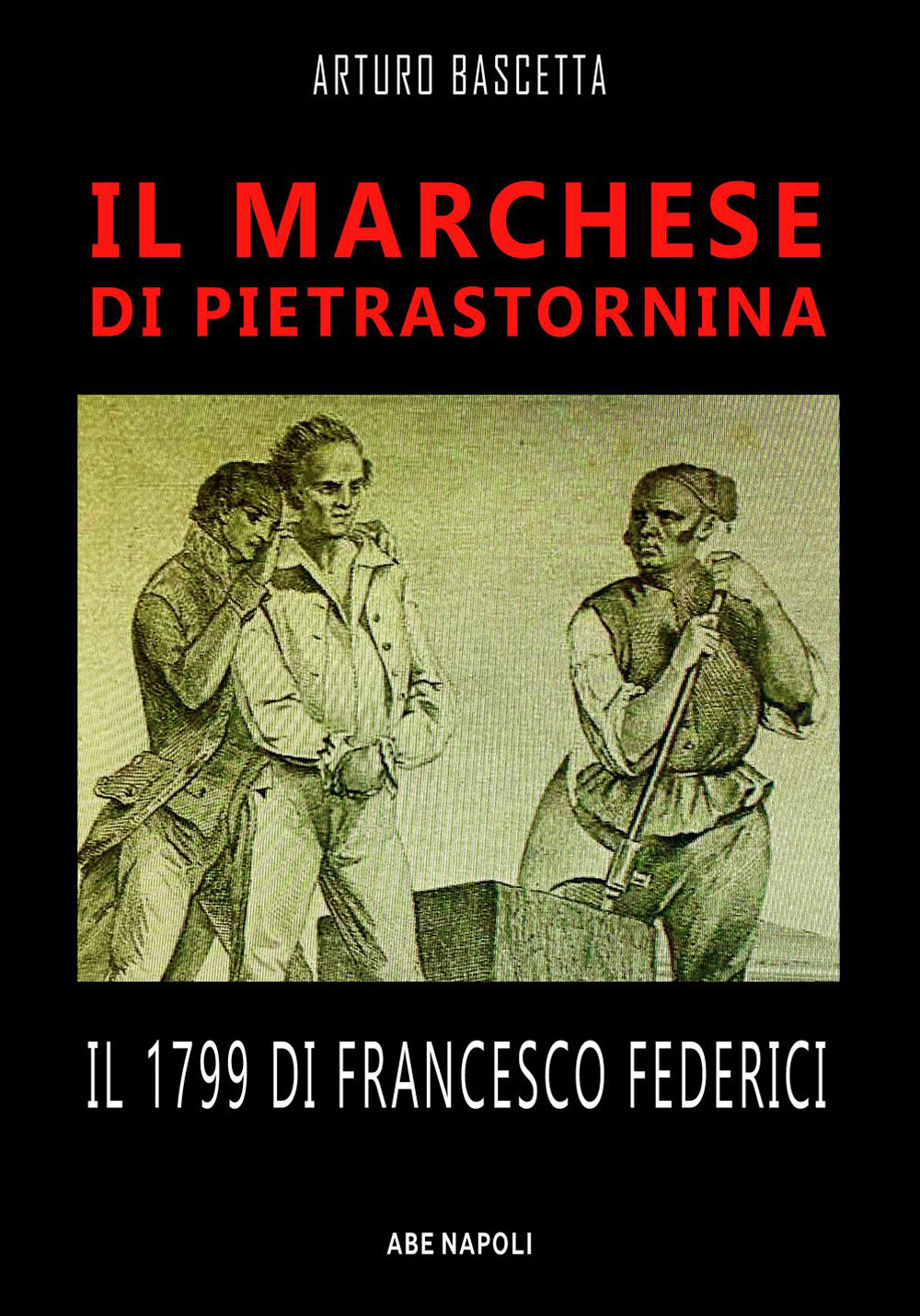 ARTURO BASCETTA

IL MARCHESE
DI PIETRASTORNINA

IL 1799 DI FRANCESCO FEDERICI

ABE NAPOLI